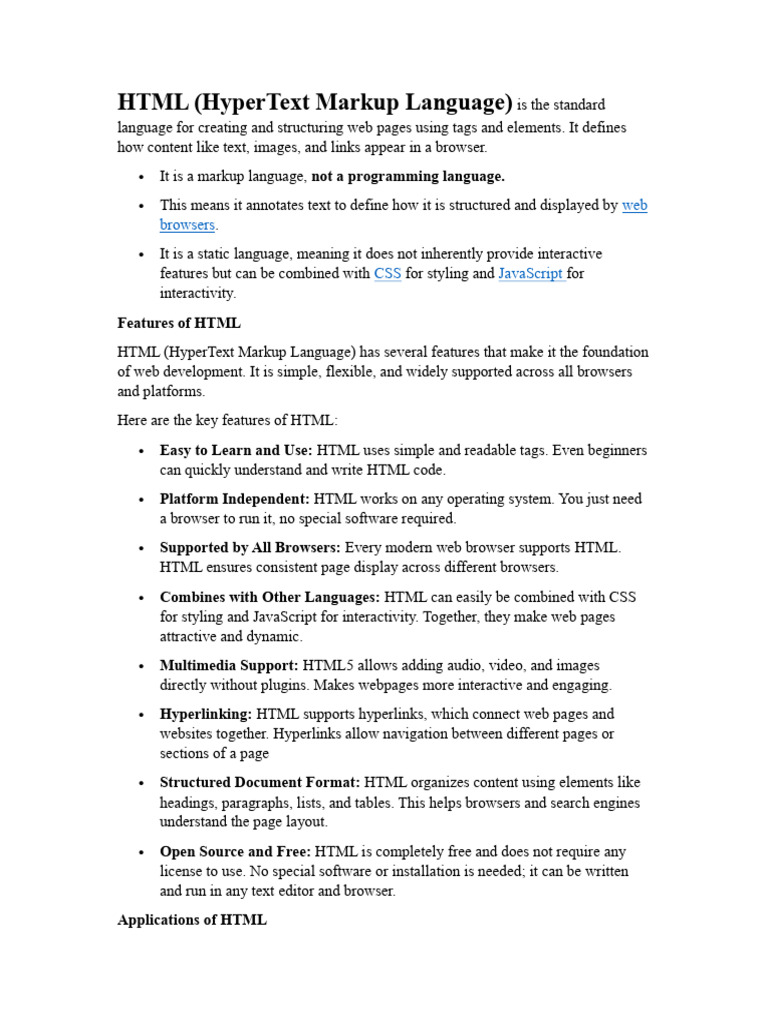 HTML (HyperText Markup Language) is the standard language for creating and structuring web pages using tags and elements. It defines how content like text, images, and links appear in a browser.

• It is a markup language, not a programming language.
• This means it annotates text to define how it is structured and displayed by web browsers.
• It is a static language, meaning it does not inherently provide interactive features but can be combined with CSS for styling and JavaScript for interactivity.

Features of HTML

HTML (HyperText Markup Language) has several features that make it the foundation of web development. It is simple, flexible, and widely supported across all browsers and platforms.

Here are the key features of HTML:

• Easy to Learn and Use: HTML uses simple and readable tags. Even beginners can quickly understand and write HTML code.
• Platform Independent: HTML works on any operating system. You just need a browser to run it, no special software required.
• Supported by All Browsers: Every modern web browser supports HTML. HTML ensures consistent page display across different browsers.
• Combines with Other Languages: HTML can easily be combined with CSS for styling and JavaScript for interactivity. Together, they make web pages attractive and dynamic.
• Multimedia Support: HTML5 allows adding audio, video, and images directly without plugins. Makes webpages more interactive and engaging.
• Hyperlinking: HTML supports hyperlinks, which connect web pages and websites together. Hyperlinks allow navigation between different pages or sections of a page
• Structured Document Format: HTML organizes content using elements like headings, paragraphs, lists, and tables. This helps browsers and search engines understand the page layout.
• Open Source and Free: HTML is completely free and does not require any license to use. No special software or installation is needed; it can be written and run in any text editor and browser.

Applications of HTML